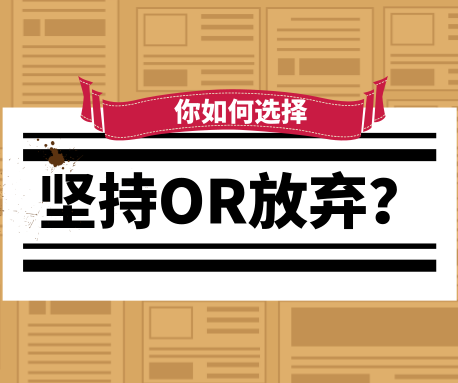 你如何选择

坚持OR放弃?